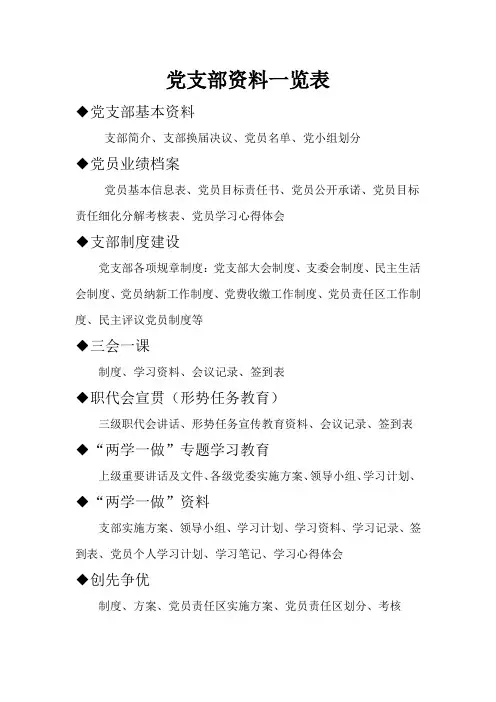 党支部资料一览表

◆党支部基本资料

支部简介、支部换届决议、党员名单、党小组划分

◆党员业绩档案

党员基本信息表、党员目标责任书、党员公开承诺、党员目标责任细化分解考核表、党员学习心得体会

◆支部制度建设

党支部各项规章制度：党支部大会制度、支委会制度、民主生活会制度、党员纳新工作制度、党费收缴工作制度、党员责任区工作制度、民主评议党员制度等

◆三会一课

制度、学习资料、会议记录、签到表

◆职代会宣贯（形势任务教育）

三级职代会讲话、形势任务宣传教育资料、会议记录、签到表

◆“两学一做”专题学习教育

上级重要讲话及文件、各级党委实施方案、领导小组、学习计划、

◆“两学一做”资料

支部实施方案、领导小组、学习计划、学习资料、学习记录、签到表、党员个人学习计划、学习笔记、学习心得体会

◆创先争优

制度、方案、党员责任区实施方案、党员责任区划分、考核